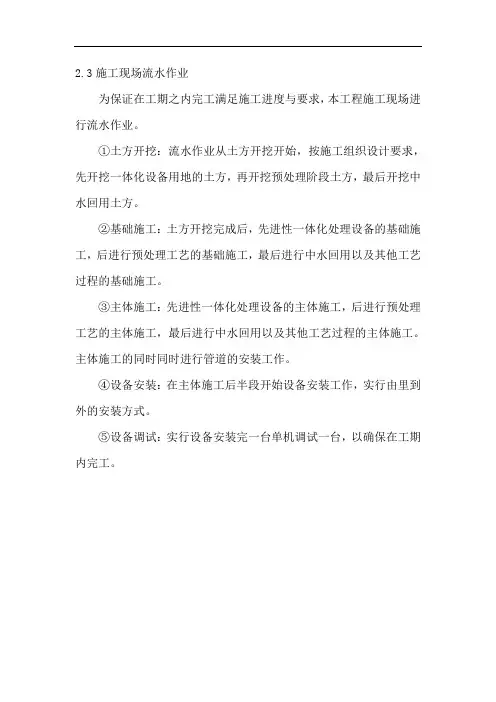 2.3 施工现场流水作业

为保证在工期之内完工满足施工进度与要求，本工程施工现场进行流水作业。

①土方开挖：流水作业从土方开挖开始，按施工组织设计要求，先开挖一体化设备用地的土方，再开挖预处理阶段土方，最后开挖中水回用土方。

②基础施工：土方开挖完成后，先进性一体化处理设备的基础施工，后进行预处理工艺的基础施工，最后进行中水回用以及其他工艺过程的基础施工。

③主体施工：先进性一体化处理设备的主体施工，后进行预处理工艺的主体施工，最后进行中水回用以及其他工艺过程的主体施工。主体施工的同时同时进行管道的安装工作。

④设备安装：在主体施工后半段开始设备安装工作，实行由里到外的安装方式。

⑤设备调试：实行设备安装完一台单机调试一台，以确保在工期内完工。